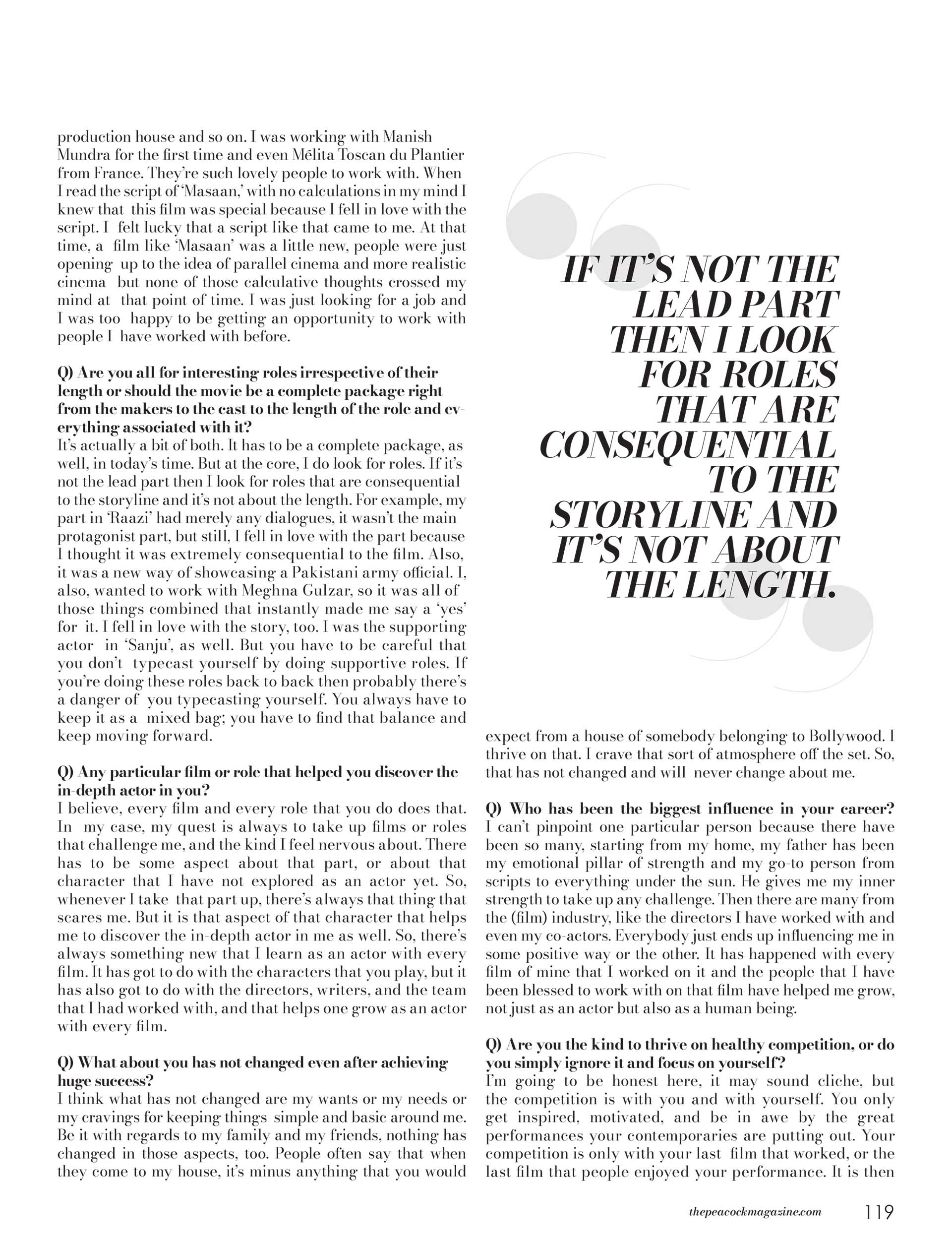 production house and so on. I was working with Manish Mundra for the first time and even Mēlita Toscan du Plantier from France. They're such lovely people to work with. When I read the script of 'Masaan,' with no calculations in my mind I knew that this film was special because I fell in love with the script. I felt lucky that a script like that came to me. At that time, a film like 'Masaan' was a little new, people were just opening up to the idea of parallel cinema and more realistic cinema but none of those calculative thoughts crossed my mind at that point of time. I was just looking for a job and I was too happy to be getting an opportunity to work with people I have worked with before.

Q) Are you all for interesting roles irrespective of their length or should the movie be a complete package right from the makers to the cast to the length of the role and everything associated with it?
It's actually a bit of both. It has to be a complete package, as well, in today's time. But at the core, I do look for roles. If it's not the lead part then I look for roles that are consequential to the storyline and it's not about the length. For example, my part in 'Raazi' had merely any dialogues, it wasn't the main protagonist part, but still, I fell in love with the part because I thought it was extremely consequential to the film. Also, it was a new way of showcasing a Pakistani army official. I, also, wanted to work with Meghna Gulzar, so it was all of those things combined that instantly made me say a 'yes' for it. I fell in love with the story, too. I was the supporting actor in 'Sanju', as well. But you have to be careful that you don't typecast yourself by doing supportive roles. If you're doing these roles back to back then probably there's a danger of you typecasting yourself. You always have to keep it as a mixed bag; you have to find that balance and keep moving forward.

Q) Any particular film or role that helped you discover the in-depth actor in you?
I believe, every film and every role that you do does that. In my case, my quest is always to take up films or roles that challenge me, and the kind I feel nervous about. There has to be some aspect about that part, or about that character that I have not explored as an actor yet. So, whenever I take that part up, there's always that thing that scares me. But it is that aspect of that character that helps me to discover the in-depth actor in me as well. So, there's always something new that I learn as an actor with every film. It has got to do with the characters that you play, but it has also got to do with the directors, writers, and the team that I had worked with, and that helps one grow as an actor with every film.

Q) What about you has not changed even after achieving huge success?
I think what has not changed are my wants or my needs or my cravings for keeping things simple and basic around me. Be it with regards to my family and my friends, nothing has changed in those aspects, too. People often say that when they come to my house, it's minus anything that you would

IF IT'S NOT THE LEAD PART THEN I LOOK FOR ROLES THAT ARE CONSEQUENTIAL TO THE STORYLINE AND IT'S NOT ABOUT THE LENGTH.

expect from a house of somebody belonging to Bollywood. I thrive on that. I crave that sort of atmosphere off the set. So, that has not changed and will never change about me.

Q) Who has been the biggest influence in your career?
I can't pinpoint one particular person because there have been so many, starting from my home, my father has been my emotional pillar of strength and my go-to person from scripts to everything under the sun. He gives me my inner strength to take up any challenge. Then there are many from the (film) industry, like the directors I have worked with and even my co-actors. Everybody just ends up influencing me in some positive way or the other. It has happened with every film of mine that I worked on it and the people that I have been blessed to work with on that film have helped me grow, not just as an actor but also as a human being.

Q) Are you the kind to thrive on healthy competition, or do you simply ignore it and focus on yourself?
I'm going to be honest here, it may sound cliche, but the competition is with you and with yourself. You only get inspired, motivated, and be in awe by the great performances your contemporaries are putting out. Your competition is only with your last film that worked, or the last film that people enjoyed your performance. It is then

thepeacockmagazine.com 119